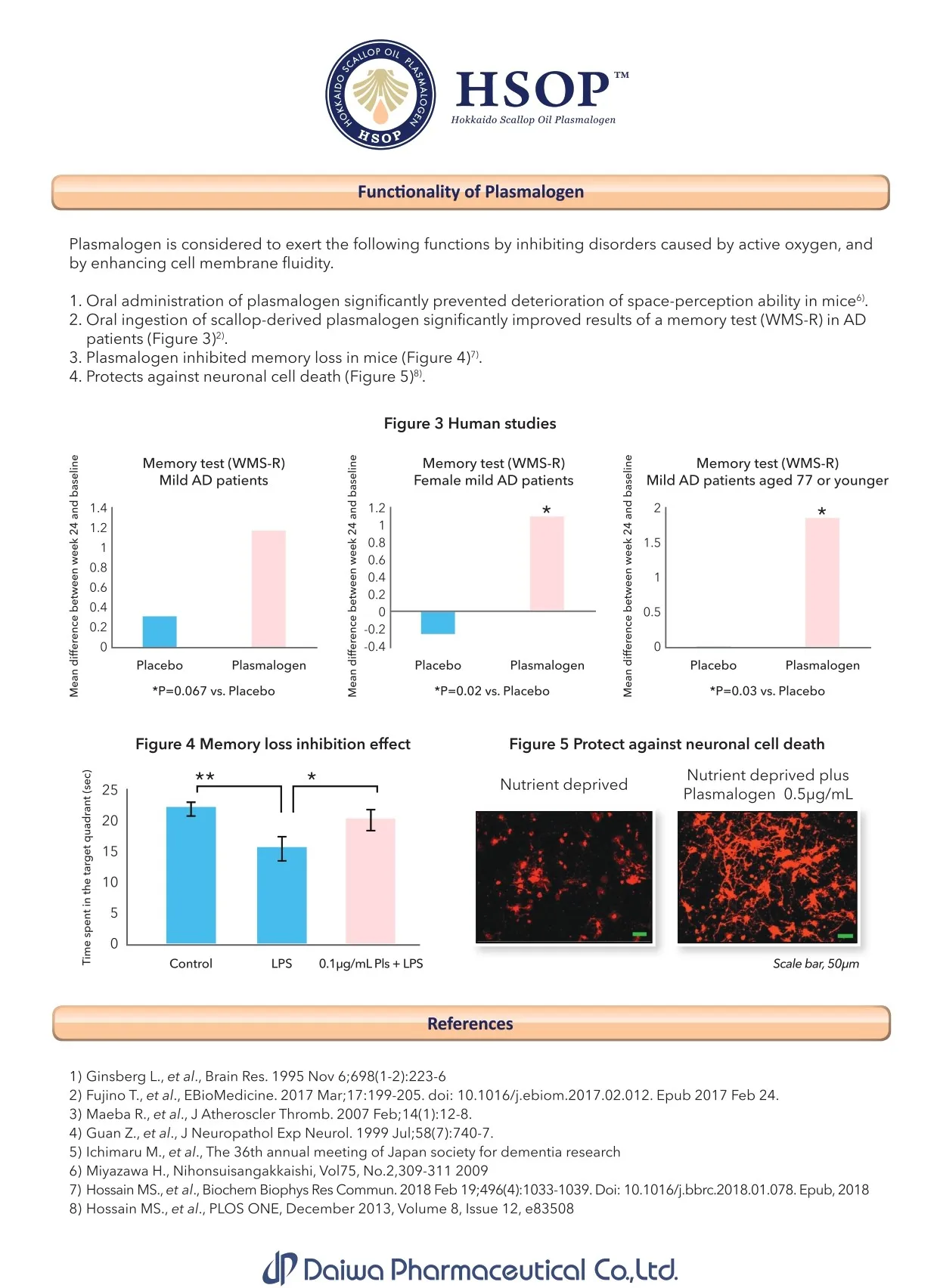 HOKKAIDO SCALLOP OIL PLASMALOGEN HSOP

HSOP™
Hokkaido Scallop Oil Plasmalogen

Functionality of Plasmalogen

Plasmalogen is considered to exert the following functions by inhibiting disorders caused by active oxygen, and by enhancing cell membrane fluidity.

1. Oral administration of plasmalogen significantly prevented deterioration of space-perception ability in mice$^{6)}$.
2. Oral ingestion of scallop-derived plasmalogen significantly improved results of a memory test (WMS-R) in AD patients (Figure 3)$^{2)}$.
3. Plasmalogen inhibited memory loss in mice (Figure 4)$^{7)}$.
4. Protects against neuronal cell death (Figure 5)$^{8)}$.

Figure 3 Human studies

Memory test (WMS-R)
Mild AD patients
Mean difference between week 24 and baseline
1.4
1.2
1
0.8
0.6
0.4
0.2
0
Placebo
Plasmalogen
*P=0.067 vs. Placebo

Memory test (WMS-R)
Female mild AD patients
Mean difference between week 24 and baseline
1.2
1
0.8
0.6
0.4
0.2
0
-0.2
-0.4
*
Placebo
Plasmalogen
*P=0.02 vs. Placebo

Memory test (WMS-R)
Mild AD patients aged 77 or younger
Mean difference between week 24 and baseline
2
1.5
1
0.5
0
*
Placebo
Plasmalogen
*P=0.03 vs. Placebo

Figure 4 Memory loss inhibition effect

Time spent in the target quadrant (sec)
25
20
15
10
5
0
**
*
Control
LPS
0.1μg/mL Pls + LPS

Figure 5 Protect against neuronal cell death

Nutrient deprived
Nutrient deprived plus Plasmalogen 0.5μg/mL
Scale bar, 50μm

References

1) Ginsberg L., et al., Brain Res. 1995 Nov 6;698(1-2):223-6
2) Fujino T., et al., EBioMedicine. 2017 Mar;17:199-205. doi: 10.1016/j.ebiom.2017.02.012. Epub 2017 Feb 24.
3) Maeba R., et al., J Atheroscler Thromb. 2007 Feb;14(1):12-8.
4) Guan Z., et al., J Neuropathol Exp Neurol. 1999 Jul;58(7):740-7.
5) Ichimaru M., et al., The 36th annual meeting of Japan society for dementia research
6) Miyazawa H., Nihonsuisangakkaishi, Vol75, No.2,309-311 2009
7) Hossain MS., et al., Biochem Biophys Res Commun. 2018 Feb 19;496(4):1033-1039. Doi: 10.1016/j.bbrc.2018.01.078. Epub, 2018
8) Hossain MS., et al., PLOS ONE, December 2013, Volume 8, Issue 12, e83508

Daiwa Pharmaceutical Co.,Ltd.